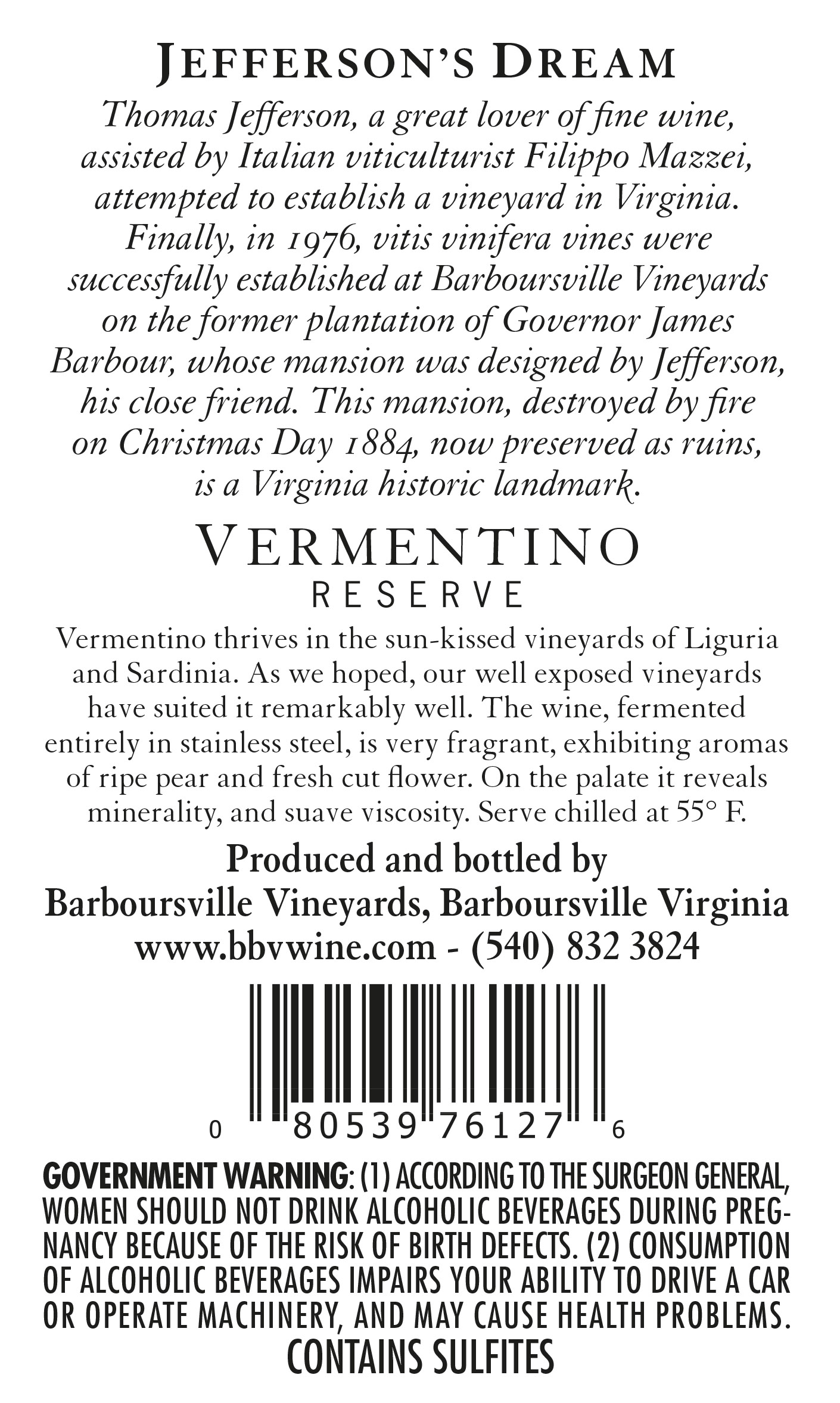 JEFFERSON'S DREAM

Thomas Jefferson, a great lover of fine wine, assisted by Italian viticulturist Filippo Mazzei, attempted to establish a vineyard in Virginia. Finally, in 1976, vitis vinifera vines were successfully established at Barboursville Vineyards on the former plantation of Governor James Barbour, whose mansion was designed by Jefferson, his close friend. This mansion, destroyed by fire on Christmas Day 1884, now preserved as ruins, is a Virginia historic landmark.

VERMENTINO
RESERVE

Vermentino thrives in the sun-kissed vineyards of Liguria and Sardinia. As we hoped, our well exposed vineyards have suited it remarkably well. The wine, fermented entirely in stainless steel, is very fragrant, exhibiting aromas of ripe pear and fresh cut flower. On the palate it reveals minerality, and suave viscosity. Serve chilled at 55° F.

Produced and bottled by
Barboursville Vineyards, Barboursville Virginia
www.bbvwine.com - (540) 832 3824

0 80539 76127 6

GOVERNMENT WARNING: (1) ACCORDING TO THE SURGEON GENERAL, WOMEN SHOULD NOT DRINK ALCOHOLIC BEVERAGES DURING PREGNANCY BECAUSE OF THE RISK OF BIRTH DEFECTS. (2) CONSUMPTION OF ALCOHOLIC BEVERAGES IMPAIRS YOUR ABILITY TO DRIVE A CAR OR OPERATE MACHINERY, AND MAY CAUSE HEALTH PROBLEMS.
CONTAINS SULFITES